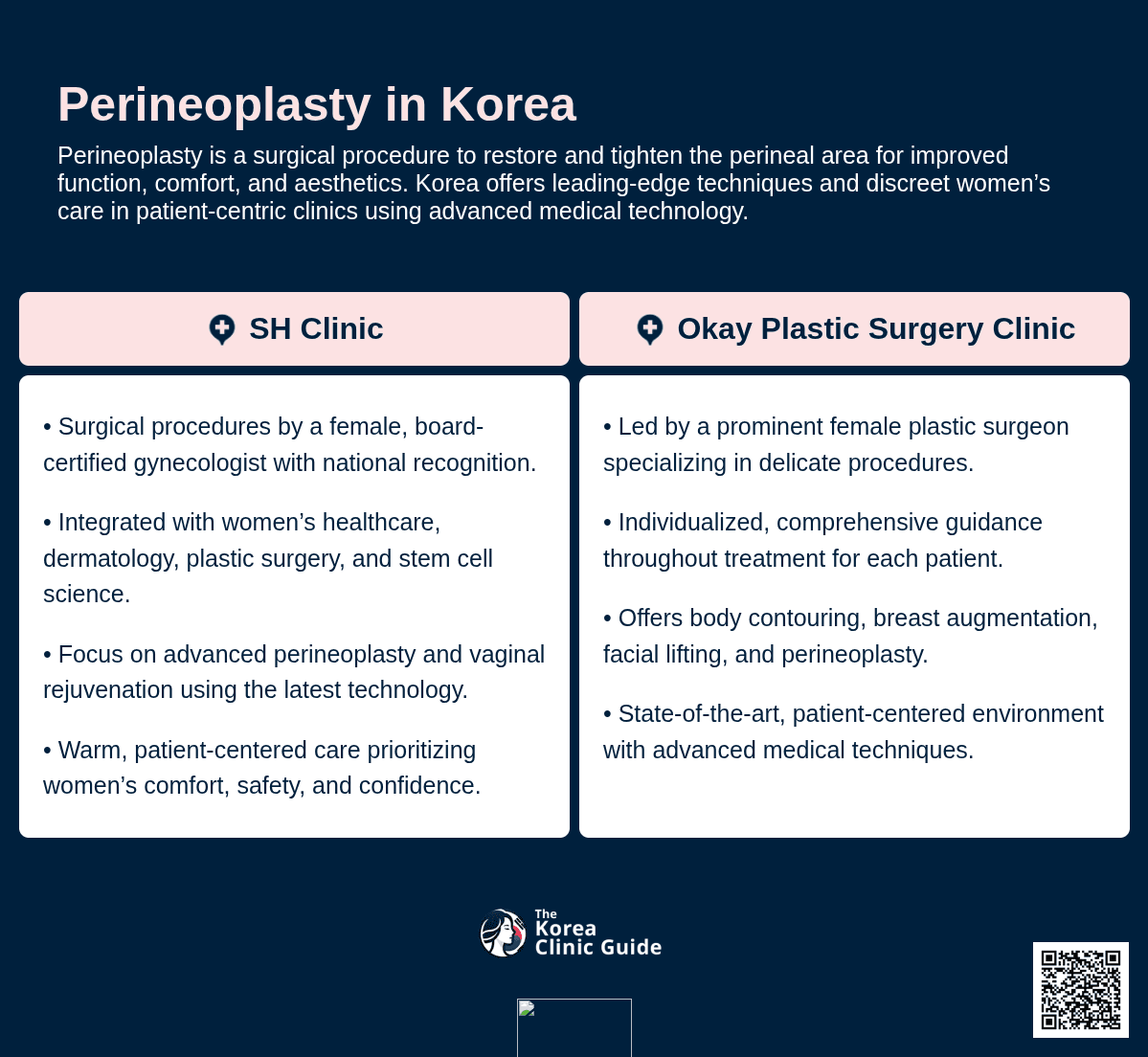 Perineoplasty in Korea

Perineoplasty is a surgical procedure to restore and tighten the perineal area for improved function, comfort, and aesthetics. Korea offers leading-edge techniques and discreet women’s care in patient-centric clinics using advanced medical technology.

SH Clinic

• Surgical procedures by a female, board-certified gynecologist with national recognition.

• Integrated with women’s healthcare, dermatology, plastic surgery, and stem cell science.

• Focus on advanced perineoplasty and vaginal rejuvenation using the latest technology.

• Warm, patient-centered care prioritizing women’s comfort, safety, and confidence.

Okay Plastic Surgery Clinic

• Led by a prominent female plastic surgeon specializing in delicate procedures.

• Individualized, comprehensive guidance throughout treatment for each patient.

• Offers body contouring, breast augmentation, facial lifting, and perineoplasty.

• State-of-the-art, patient-centered environment with advanced medical techniques.

The Korea Clinic Guide